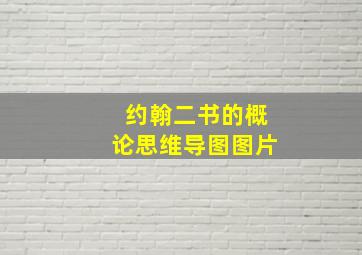 约翰二书的概论思维导图图片